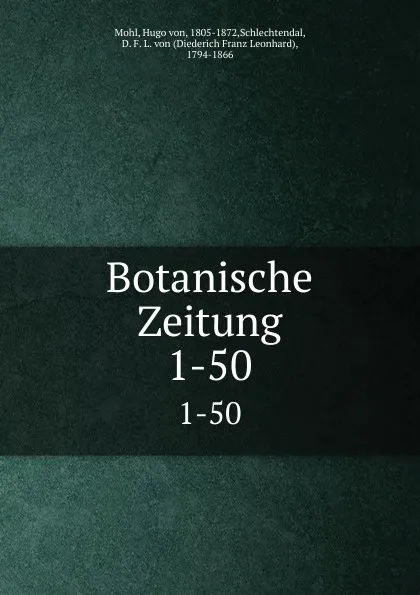 Mohl, Hugo von, 1805-1872,Schlechtendal, D. F. L. von (Diederich Franz Leonhard), 1794-1866

Botanische Zeitung 1-50

1-50